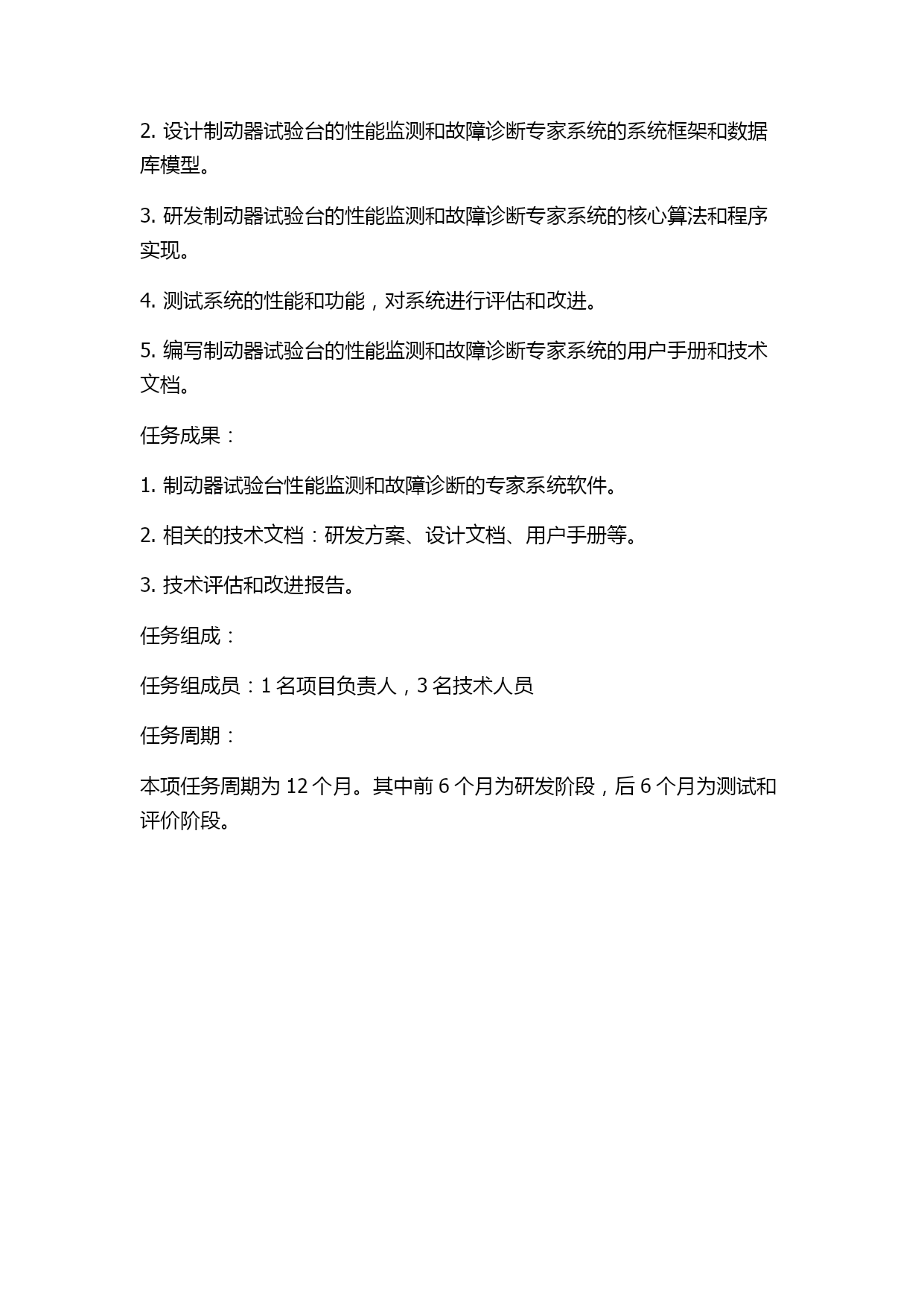 2. 设计制动器试验台的性能监测和故障诊断专家系统的系统框架和数据库模型。

3. 研发制动器试验台的性能监测和故障诊断专家系统的核心算法和程序实现。

4. 测试系统的性能和功能，对系统进行评估和改进。

5. 编写制动器试验台的性能监测和故障诊断专家系统的用户手册和技术文档。

任务成果：

1. 制动器试验台性能监测和故障诊断的专家系统软件。

2. 相关的技术文档：研发方案、设计文档、用户手册等。

3. 技术评估和改进报告。

任务组成：

任务组成员：1 名项目负责人，3 名技术人员

任务周期：

本项任务周期为 12 个月。其中前 6 个月为研发阶段，后 6 个月为测试和评价阶段。